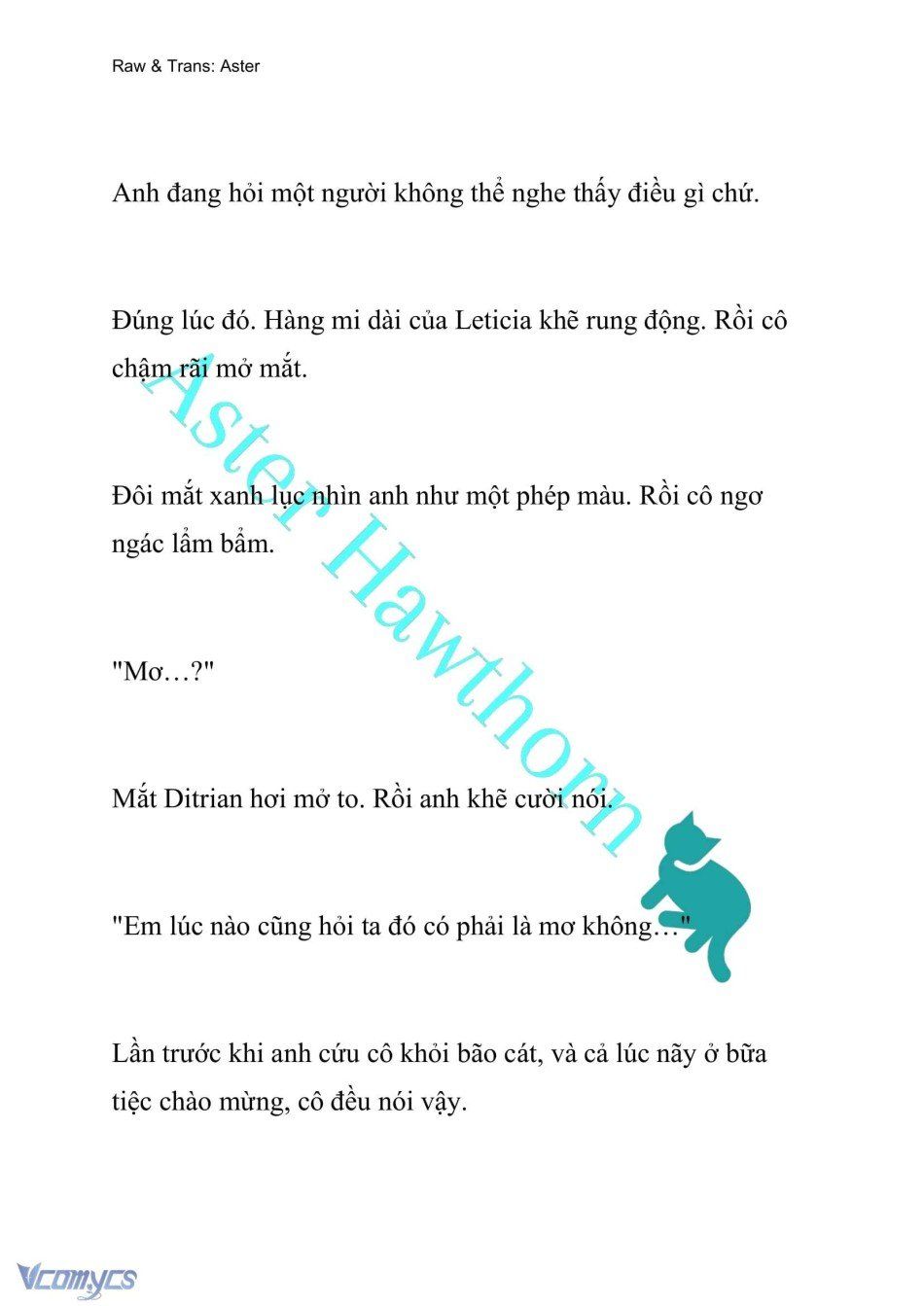 Raw & Trans: Aster

Anh đang hỏi một người không thể nghe thấy điều gì chứ.

Đúng lúc đó. Hàng mi dài của Leticia khẽ rung động. Rồi cô chậm rãi mở mắt.

Đôi mắt xanh lục nhìn anh như một phép màu. Rồi cô ngơ ngác lẩm bẩm.

"Mơ…?"

Mắt Ditrian hơi mở to. Rồi anh khẽ cười nói.

"Em lúc nào cũng hỏi ta đó có phải là mơ không…"

Lần trước khi anh cứu cô khỏi bão cát, và cả lúc nãy ở bữa tiệc chào mừng, cô đều nói vậy.

Aster Hawthorn

Vcomycs